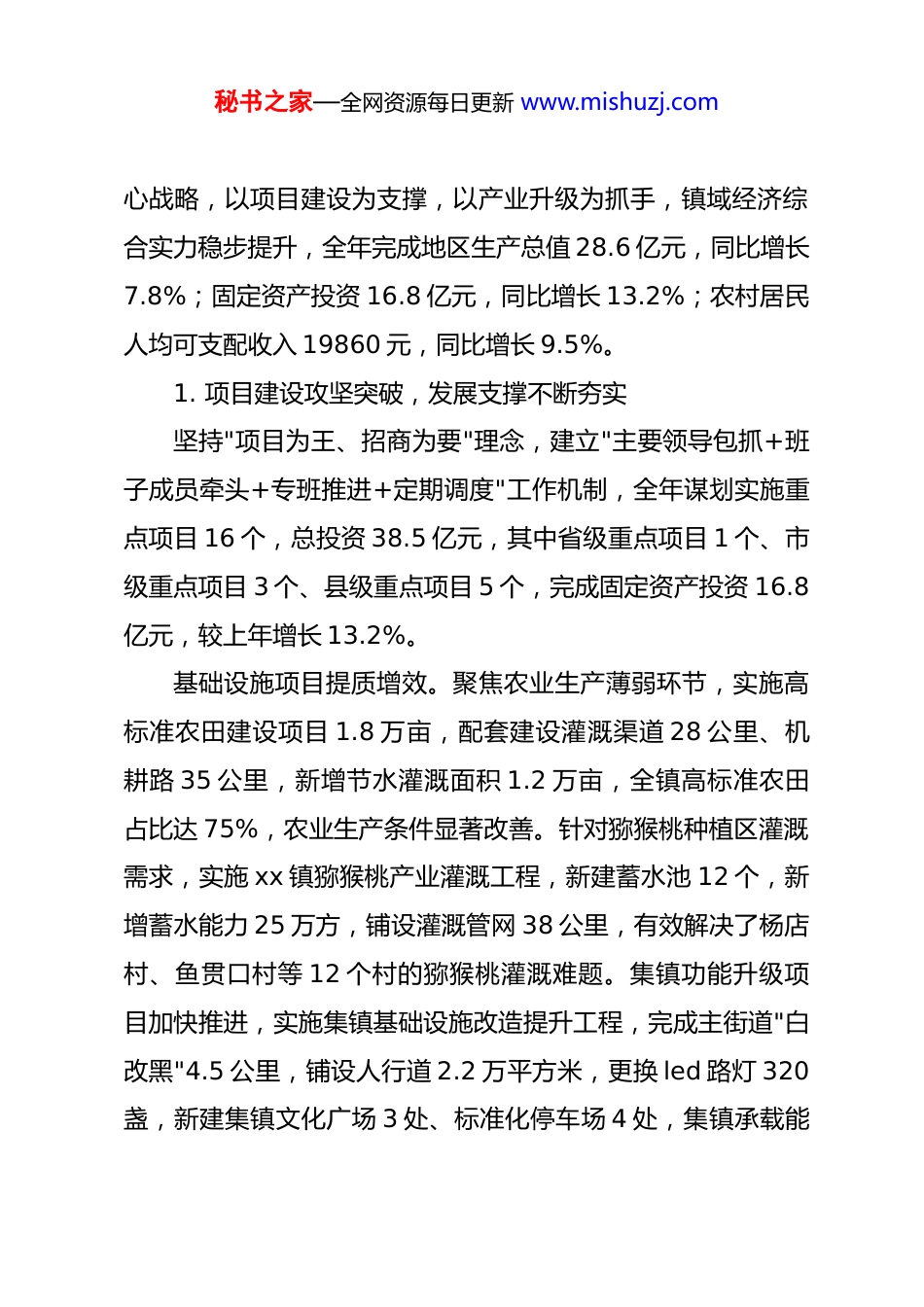 秘书之家—全网资源每日更新 www.mishuzj.com

心战略，以项目建设为支撑，以产业升级为抓手，镇域经济综合实力稳步提升，全年完成地区生产总值 28.6 亿元，同比增长 7.8%；固定资产投资 16.8 亿元，同比增长 13.2%；农村居民人均可支配收入 19860 元，同比增长 9.5%。

1. 项目建设攻坚突破，发展支撑不断夯实

坚持"项目为王、招商为要"理念，建立"主要领导包抓+班子成员牵头+专班推进+定期调度"工作机制，全年谋划实施重点项目 16 个，总投资 38.5 亿元，其中省级重点项目 1 个、市级重点项目 3 个、县级重点项目 5 个，完成固定资产投资 16.8 亿元，较上年增长 13.2%。

基础设施项目提质增效。聚焦农业生产薄弱环节，实施高标准农田建设项目 1.8 万亩，配套建设灌溉渠道 28 公里、机耕路 35 公里，新增节水灌溉面积 1.2 万亩，全镇高标准农田占比达 75%，农业生产条件显著改善。针对猕猴桃种植区灌溉需求，实施 xx 镇猕猴桃产业灌溉工程，新建蓄水池 12 个，新增蓄水能力 25 万方，铺设灌溉管网 38 公里，有效解决了杨店村、鱼贯口村等 12 个村的猕猴桃灌溉难题。集镇功能升级项目加快推进，实施集镇基础设施改造提升工程，完成主街道"白改黑"4.5 公里，铺设人行道 2.2 万平方米，更换 led 路灯 320 盏，新建集镇文化广场 3 处、标准化停车场 4 处，集镇承载能